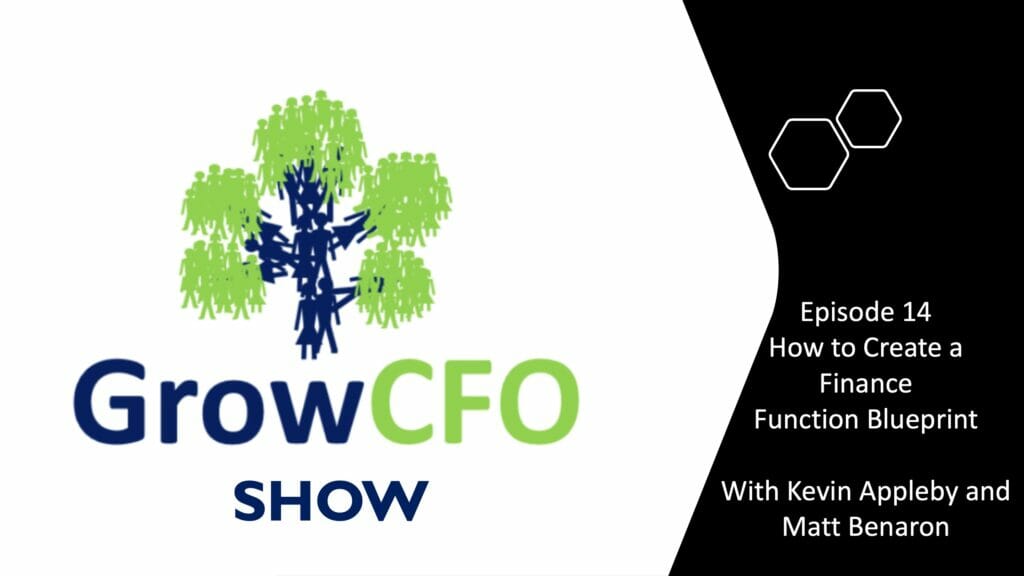 GrowCFO
SHOW

Episode 14
How to Create a Finance Function Blueprint

With Kevin Appleby and Matt Benaron